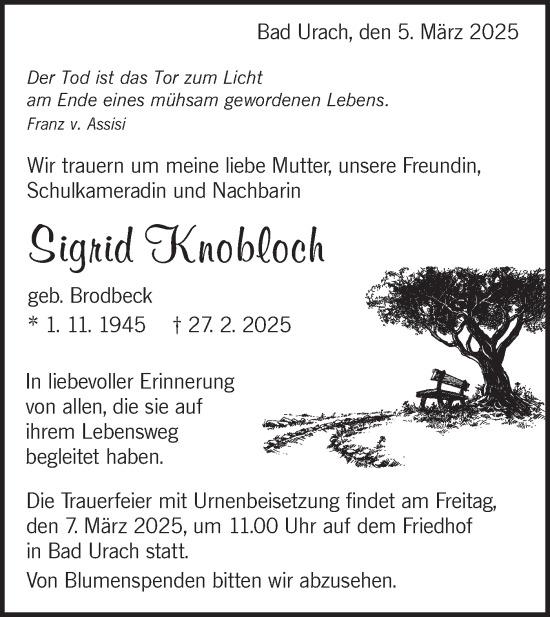 Bad Urach, den 5. März 2025

Der Tod ist das Tor zum Licht
am Ende eines mühsam gewordenen Lebens.
Franz v. Assisi

Wir trauern um meine liebe Mutter, unsere Freundin, Schulkameradin und Nachbarin

Sigrid Knobloch

geb. Brodbeck
* 1. 11. 1945 † 27. 2. 2025

In liebevoller Erinnerung von allen, die sie auf ihrem Lebensweg begleitet haben.

Die Trauerfeier mit Urnenbeisetzung findet am Freitag, den 7. März 2025, um 11.00 Uhr auf dem Friedhof in Bad Urach statt.

Von Blumenspenden bitten wir abzusehen.